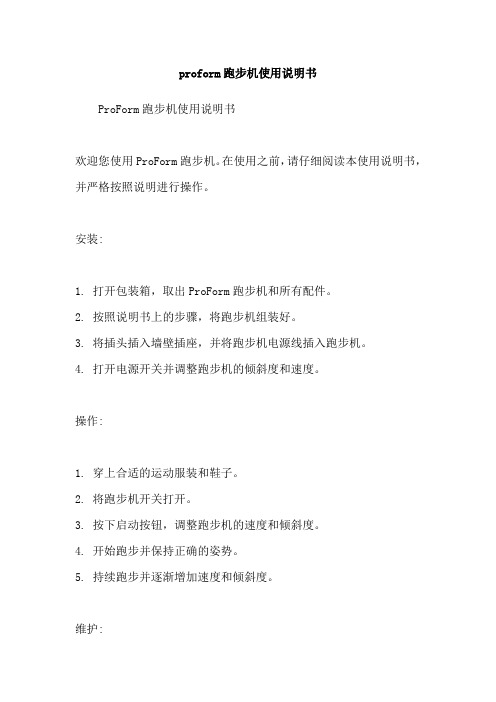 proform跑步机使用说明书

ProForm跑步机使用说明书

欢迎您使用ProForm跑步机。在使用之前，请仔细阅读本使用说明书，并严格按照说明进行操作。

安装：

1. 打开包装箱，取出ProForm跑步机和所有配件。
2. 按照说明书上的步骤，将跑步机组装好。
3. 将插头插入墙壁插座，并将跑步机电源线插入跑步机。
4. 打开电源开关并调整跑步机的倾斜度和速度。

操作：

1. 穿上合适的运动服装和鞋子。
2. 将跑步机开关打开。
3. 按下启动按钮，调整跑步机的速度和倾斜度。
4. 开始跑步并保持正确的姿势。
5. 持续跑步并逐渐增加速度和倾斜度。

维护：